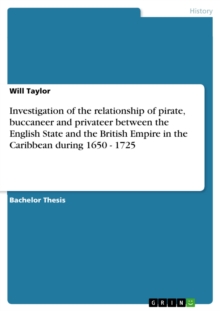 History

Will Taylor

Investigation of the relationship of pirate, buccaneer and privateer between the English State and the British Empire in the Caribbean during 1650 - 1725

Bachelor Thesis

GRIN